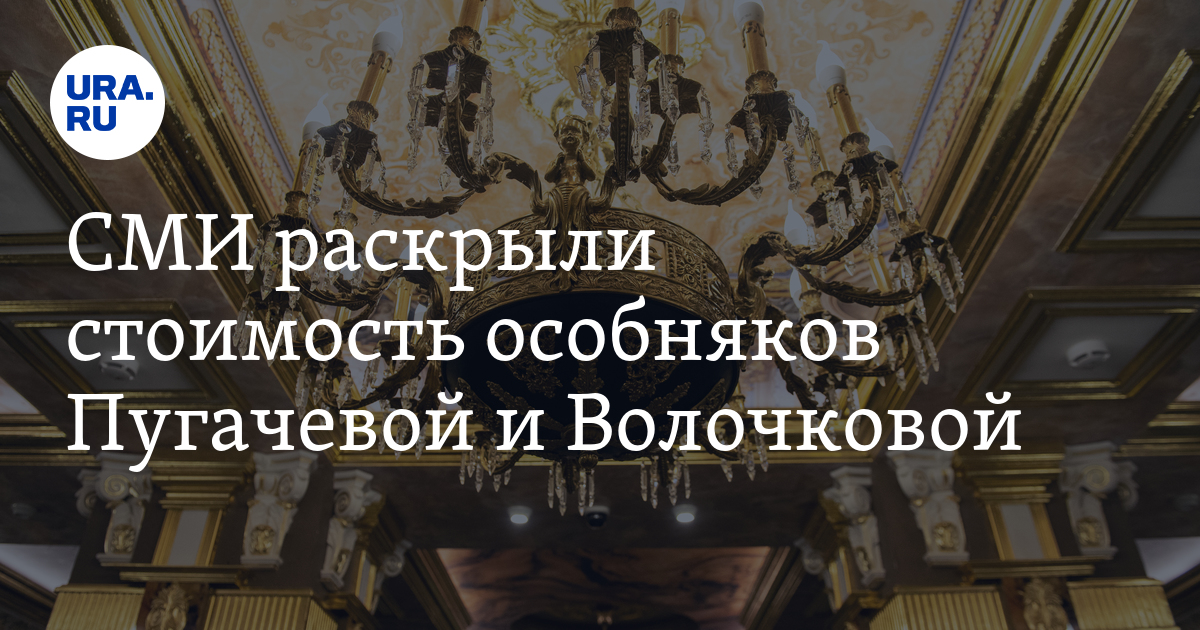 URA.RU

СМИ раскрыли стоимость особняков Пугачевой и Волочковой